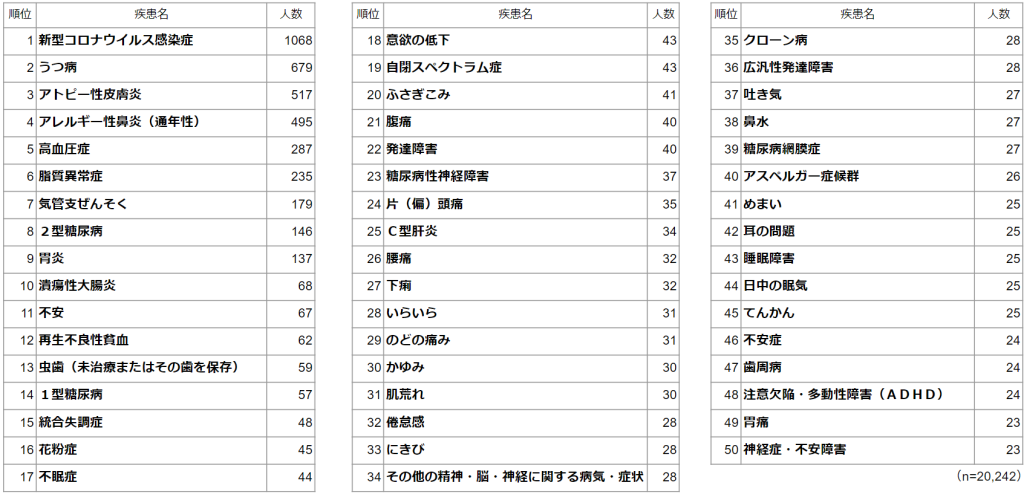 | 順位 | 疾患名 | 人数 |
|---|---|---|
| 1 | 新型コロナウイルス感染症 | 1068 |
| 2 | うつ病 | 679 |
| 3 | アトピー性皮膚炎 | 517 |
| 4 | アレルギー性鼻炎（通年性） | 495 |
| 5 | 高血圧症 | 287 |
| 6 | 脂質異常症 | 235 |
| 7 | 気管支ぜんそく | 179 |
| 8 | ２型糖尿病 | 146 |
| 9 | 胃炎 | 137 |
| 10 | 潰瘍性大腸炎 | 68 |
| 11 | 不安 | 67 |
| 12 | 再生不良性貧血 | 62 |
| 13 | 虫歯（未治療またはその歯を保存） | 59 |
| 14 | １型糖尿病 | 57 |
| 15 | 統合失調症 | 48 |
| 16 | 花粉症 | 45 |
| 17 | 不眠症 | 44 |

| 順位 | 疾患名 | 人数 |
|---|---|---|
| 18 | 意欲の低下 | 43 |
| 19 | 自閉スペクトラム症 | 43 |
| 20 | ふさぎこみ | 41 |
| 21 | 腹痛 | 40 |
| 22 | 発達障害 | 40 |
| 23 | 糖尿病性神経障害 | 37 |
| 24 | 片（偏）頭痛 | 35 |
| 25 | Ｃ型肝炎 | 34 |
| 26 | 腰痛 | 32 |
| 27 | 下痢 | 32 |
| 28 | いらいら | 31 |
| 29 | のどの痛み | 31 |
| 30 | かゆみ | 30 |
| 31 | 肌荒れ | 30 |
| 32 | 倦怠感 | 28 |
| 33 | にきび | 28 |
| 34 | その他の精神・脳・神経に関する病気・症状 | 28 |

| 順位 | 疾患名 | 人数 |
|---|---|---|
| 35 | クローン病 | 28 |
| 36 | 広汎性発達障害 | 28 |
| 37 | 吐き気 | 27 |
| 38 | 鼻水 | 27 |
| 39 | 糖尿病網膜症 | 27 |
| 40 | アスペルガー症候群 | 26 |
| 41 | めまい | 25 |
| 42 | 耳の問題 | 25 |
| 43 | 睡眠障害 | 25 |
| 44 | 日中の眠気 | 25 |
| 45 | てんかん | 25 |
| 46 | 不安症 | 24 |
| 47 | 歯周病 | 24 |
| 48 | 注意欠陥・多動性障害（ＡＤＨＤ） | 24 |
| 49 | 胃痛 | 23 |
| 50 | 神経症・不安障害 | 23 |

(n=20,242)